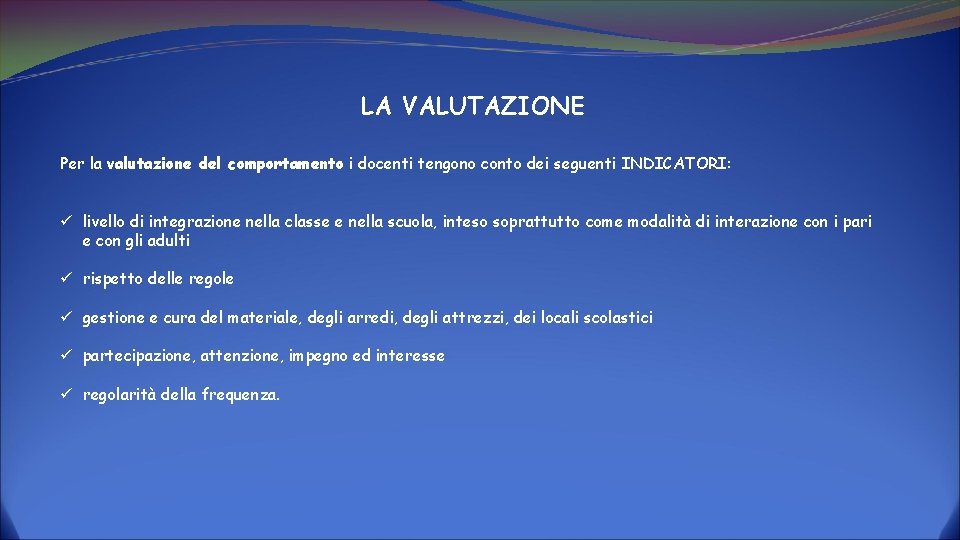 LA VALUTAZIONE

Per la valutazione del comportamento i docenti tengono conto dei seguenti INDICATORI:

✓ livello di integrazione nella classe e nella scuola, inteso soprattutto come modalità di interazione con i pari e con gli adulti

✓ rispetto delle regole

✓ gestione e cura del materiale, degli arredi, degli attrezzi, dei locali scolastici

✓ partecipazione, attenzione, impegno ed interesse

✓ regolarità della frequenza.